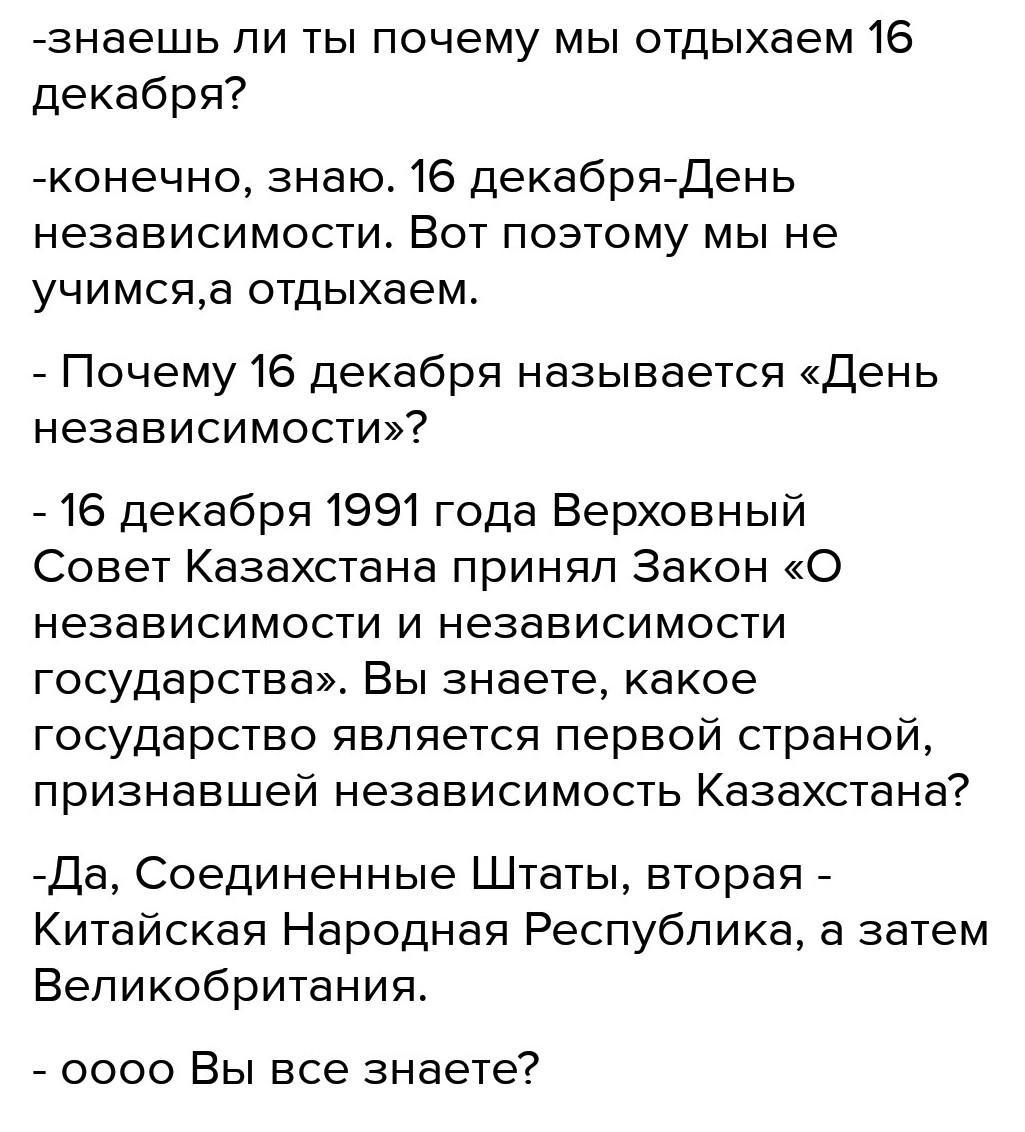 -знаешь ли ты почему мы отдыхаем 16 декабря?

-конечно, знаю. 16 декабря-День независимости. Вот поэтому мы не учимся,а отдыхаем.

- Почему 16 декабря называется «День независимости»?

- 16 декабря 1991 года Верховный Совет Казахстана принял Закон «О независимости и независимости государства». Вы знаете, какое государство является первой страной, признавшей независимость Казахстана?

-Да, Соединенные Штаты, вторая - Китайская Народная Республика, а затем Великобритания.

- оооо Вы все знаете?